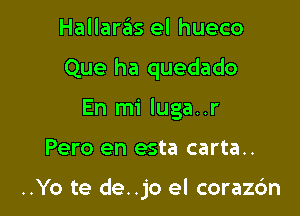 Hallarás el hueco

Que ha quedado

En mi luga..r

Pero en esta carta..

..Yo te de..jo el corazón